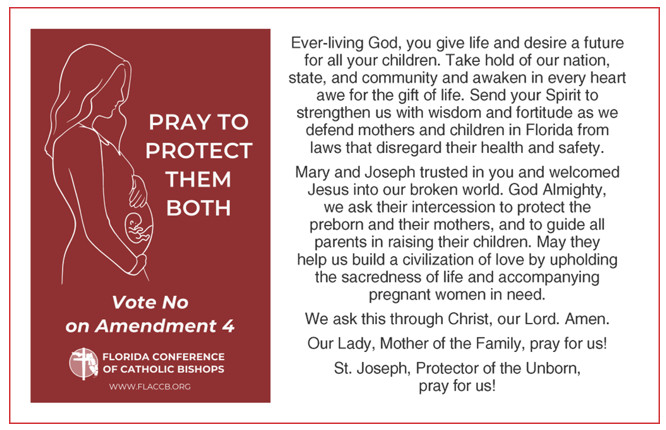 PRAY TO PROTECT THEM BOTH

Vote No on Amendment 4

FLORIDA CONFERENCE OF CATHOLIC BISHOPS

WWW.FLACCB.ORG

Ever-living God, you give life and desire a future for all your children. Take hold of our nation, state, and community and awaken in every heart awe for the gift of life. Send your Spirit to strengthen us with wisdom and fortitude as we defend mothers and children in Florida from laws that disregard their health and safety.

Mary and Joseph trusted in you and welcomed Jesus into our broken world. God Almighty, we ask their intercession to protect the preborn and their mothers, and to guide all parents in raising their children. May they help us build a civilization of love by upholding the sacredness of life and accompanying pregnant women in need.

We ask this through Christ, our Lord. Amen.

Our Lady, Mother of the Family, pray for us!

St. Joseph, Protector of the Unborn, pray for us!